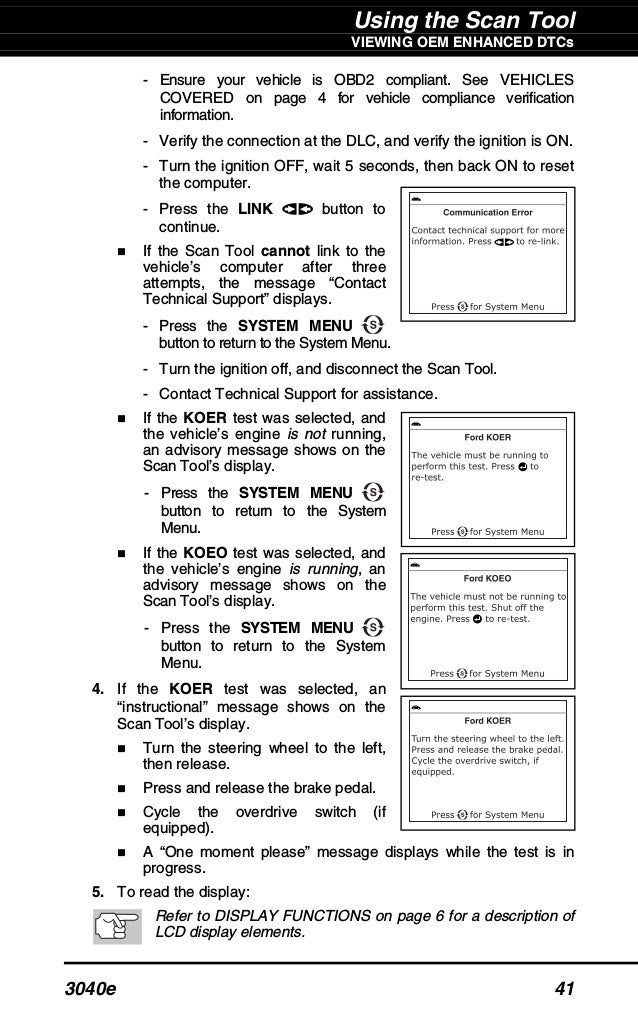 Using the Scan Tool
VIEWING OEM ENHANCED DTCs

- Ensure your vehicle is OBD2 compliant. See VEHICLES COVERED on page 4 for vehicle compliance verification information.

- Verify the connection at the DLC, and verify the ignition is ON.

- Turn the ignition OFF, wait 5 seconds, then back ON to reset the computer.

- Press the LINK button to continue.

Communication Error
Contact technical support for more information. Press to re-link.
Press for System Menu

■ If the Scan Tool cannot link to the vehicle's computer after three attempts, the message "Contact Technical Support" displays.

- Press the SYSTEM MENU button to return to the System Menu.

- Turn the ignition off, and disconnect the Scan Tool.

- Contact Technical Support for assistance.

■ If the KOER test was selected, and the vehicle's engine is not running, an advisory message shows on the Scan Tool's display.

- Press the SYSTEM MENU button to return to the System Menu.

Ford KOER
The vehicle must be running to perform this test. Press to re-test.
Press for System Menu

■ If the KOEO test was selected, and the vehicle's engine is running, an advisory message shows on the Scan Tool's display.

- Press the SYSTEM MENU button to return to the System Menu.

Ford KOEO
The vehicle must not be running to perform this test. Shut off the engine. Press to re-test.
Press for System Menu

4. If the KOER test was selected, an "instructional" message shows on the Scan Tool's display.

■ Turn the steering wheel to the left, then release.

■ Press and release the brake pedal.

■ Cycle the overdrive switch (if equipped).

Ford KOER
Turn the steering wheel to the left. Press and release the brake pedal. Cycle the overdrive switch, if equipped.
Press for System Menu

■ A "One moment please" message displays while the test is in progress.

5. To read the display:

Refer to DISPLAY FUNCTIONS on page 6 for a description of LCD display elements.

3040e 41